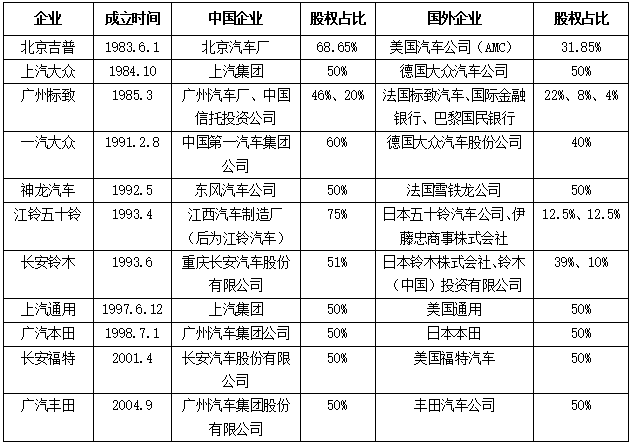 | 企业 | 成立时间 | 中国企业 | 股权占比 | 国外企业 | 股权占比 |
|---|---|---|---|---|---|
| 北京吉普 | 1983.6.1 | 北京汽车厂 | 68.65% | 美国汽车公司（AMC） | 31.85% |
| 上汽大众 | 1984.10 | 上汽集团 | 50% | 德国大众汽车公司 | 50% |
| 广州标致 | 1985.3 | 广州汽车厂、中国信托投资公司 | 46%、20% | 法国标致汽车、国际金融银行、巴黎国民银行 | 22%、8%、4% |
| 一汽大众 | 1991.2.8 | 中国第一汽车集团公司 | 60% | 德国大众汽车股份公司 | 40% |
| 神龙汽车 | 1992.5 | 东风汽车公司 | 50% | 法国雪铁龙公司 | 50% |
| 江铃五十铃 | 1993.4 | 江西汽车制造厂（后为江铃汽车） | 75% | 日本五十铃汽车公司、伊藤忠商事株式会社 | 12.5%、12.5% |
| 长安铃木 | 1993.6 | 重庆长安汽车股份有限公司 | 51% | 日本铃木株式会社、铃木（中国）投资有限公司 | 39%、10% |
| 上汽通用 | 1997.6.12 | 上汽集团 | 50% | 美国通用 | 50% |
| 广汽本田 | 1998.7.1 | 广州汽车集团公司 | 50% | 日本本田 | 50% |
| 长安福特 | 2001.4 | 长安汽车股份有限公司 | 50% | 美国福特汽车 | 50% |
| 广汽丰田 | 2004.9 | 广州汽车集团股份有限公司 | 50% | 丰田汽车公司 | 50% |